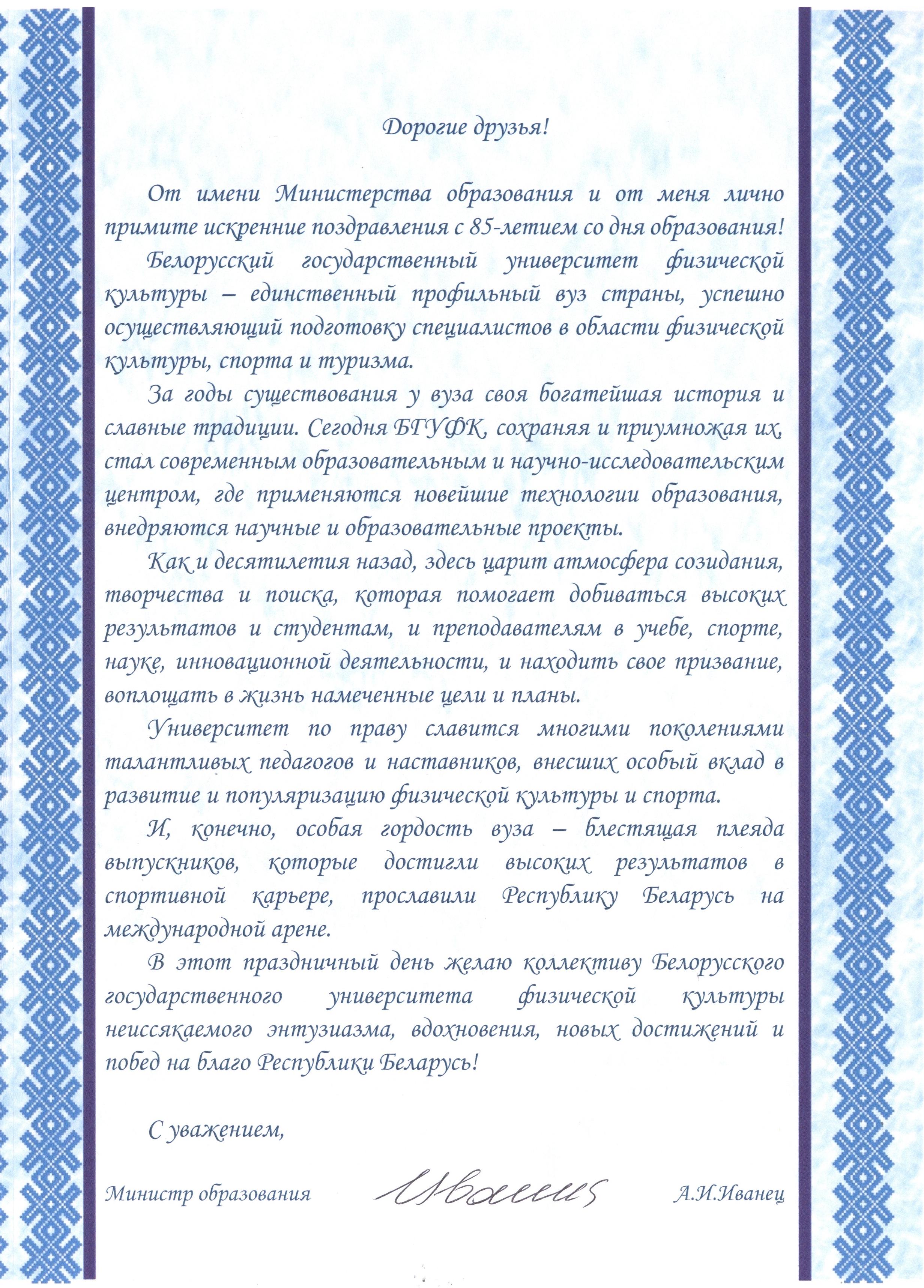 Дорогие друзья!

От имени Министерства образования и от меня лично примите искренние поздравления с 85-летием со дня образования!

Белорусский государственный университет физической культуры – единственный профильный вуз страны, успешно осуществляющий подготовку специалистов в области физической культуры, спорта и туризма.

За годы существования у вуза своя богатейшая история и славные традиции. Сегодня БГУФК, сохраняя и приумножая их, стал современным образовательным и научно-исследовательским центром, где применяются новейшие технологии образования, внедряются научные и образовательные проекты.

Как и десятилетия назад, здесь царит атмосфера созидания, творчества и поиска, которая помогает добиваться высоких результатов и студентам, и преподавателям в учебе, спорте, науке, инновационной деятельности, и находить свое призвание, воплощать в жизнь намеченные цели и планы.

Университет по праву славится многими поколениями талантливых педагогов и наставников, внесших особый вклад в развитие и популяризацию физической культуры и спорта.

И, конечно, особая гордость вуза – блестящая плеяда выпускников, которые достигли высоких результатов в спортивной карьере, прославили Республику Беларусь на международной арене.

В этот праздничный день желаю коллективу Белорусского государственного университета физической культуры неиссякаемого энтузиазма, вдохновения, новых достижений и побед на благо Республики Беларусь!

С уважением,

Министр образования Иванец А.И.Иванец